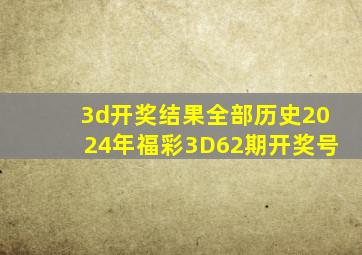 3d开奖结果全部历史2024年福彩3D62期开奖号